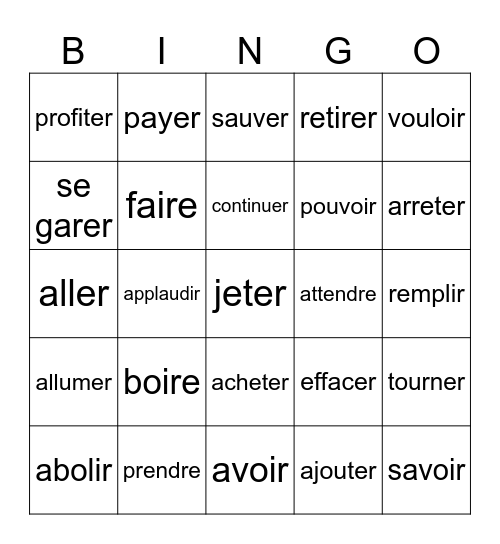 | B | I | N | G | O |
|---|---|---|---|---|
| profiter | payer | sauver | retirer | vouloir |
| se garer | faire | continuer | pouvoir | arreter |
| aller | applaudir | jeter | attendre | remplir |
| allumer | boire | acheter | effacer | tourner |
| abolir | prendre | avoir | ajouter | savoir |